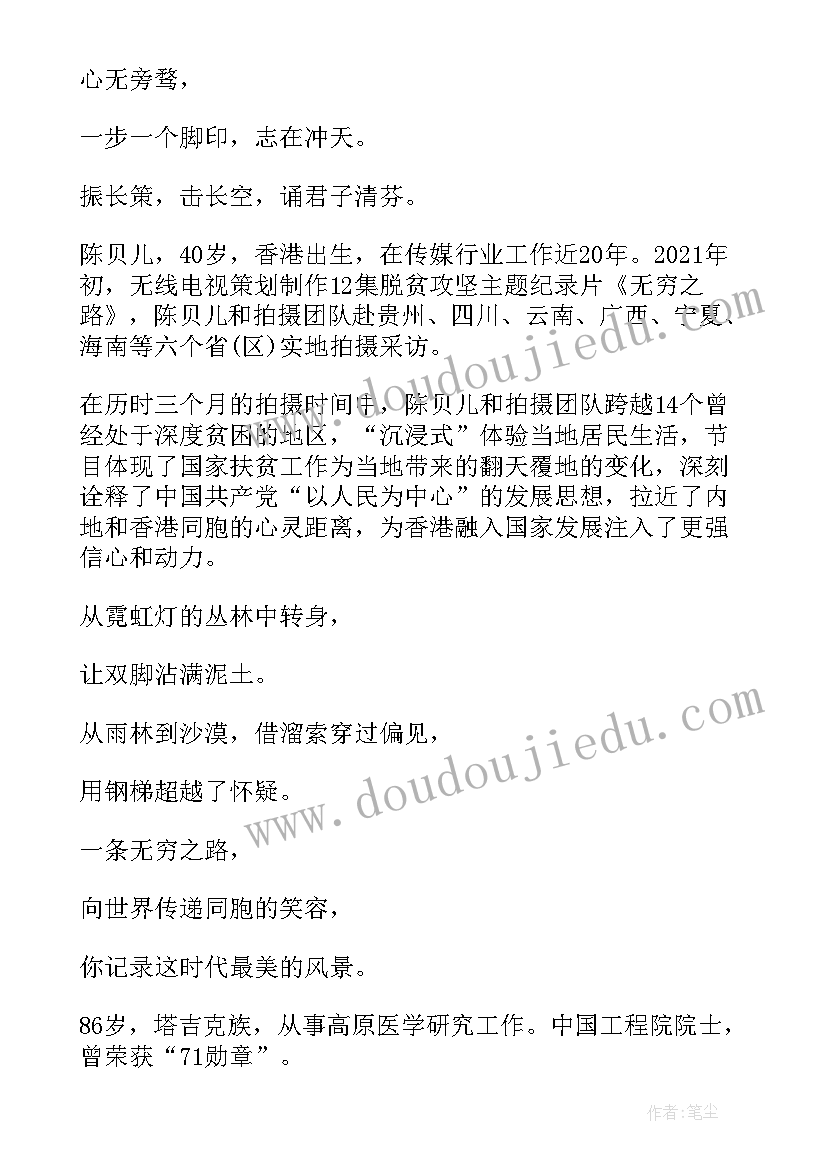 心无旁骛，

一步一个脚印，志在冲天。

振长策，击长空，诵君子清芬。

陈贝儿，40岁，香港出生，在传媒行业工作近20年。2021年初，无线电视策划制作12集脱贫攻坚主题纪录片《无穷之路》，陈贝儿和拍摄团队赴贵州、四川、云南、广西、宁夏、海南等六个省(区)实地拍摄采访。

在历时三个月的拍摄时间中，陈贝儿和拍摄团队跨越14个曾经处于深度贫困的地区，“沉浸式”体验当地居民生活，节目体现了国家扶贫工作为当地带来的翻天覆地的变化，深刻诠释了中国共产党“以人民为中心”的发展思想，拉近了内地和香港同胞的心灵距离，为香港融入国家发展注入了更强信心和动力。

从霓虹灯的丛林中转身，

让双脚沾满泥土。

从雨林到沙漠，借溜索穿过偏见，

用钢梯超越了怀疑。

一条无穷之路，

向世界传递同胞的笑容，

你记录这时代最美的风景。

86岁，塔吉克族，从事高原医学研究工作。中国工程院院士，曾荣获“71勋章”。

www.doudoujiedu.com

www.doudoujiedu.com

作者:笔尘